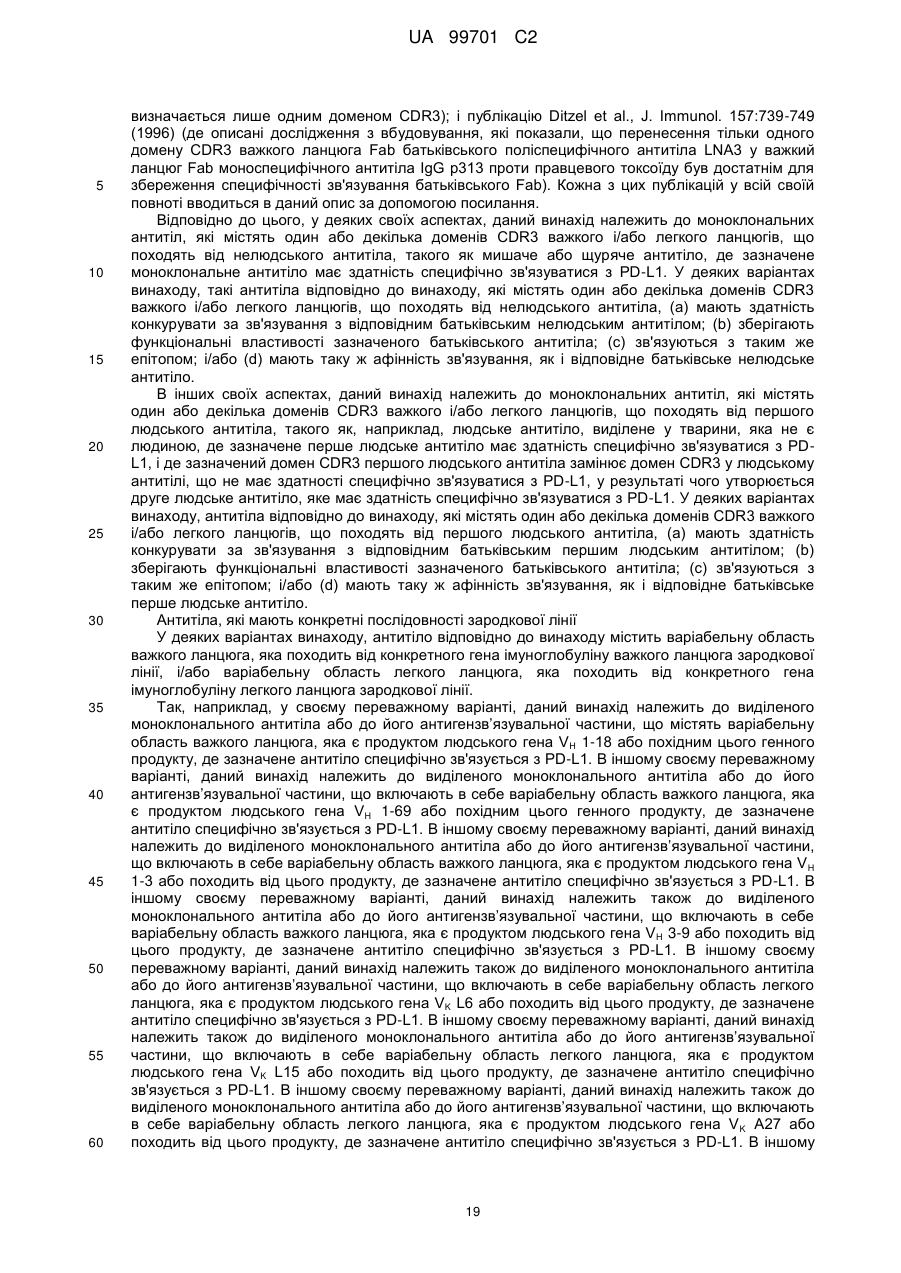 UA 99701 C2

визначається лише одним доменом CDR3); і публікацію Ditzel et al., J. Immunol. 157:739-749 (1996) (де описані дослідження з вбудовування, які показали, що перенесення тільки одного домену CDR3 важкого ланцюга Fab батьківського поліспецифічного антитіла LNA3 у важкий ланцюг Fab моноспецифічного антитіла IgG p313 проти правцевого токсоїду був достатнім для
5 збереження специфічності зв'язування батьківського Fab). Кожна з цих публікацій у всій своїй повноті вводиться в даний опис за допомогою посилання.

Відповідно до цього, у деяких своїх аспектах, даний винахід належить до моноклональних антитіл, які містять один або декілька доменів CDR3 важкого і/або легкого ланцюгів, що походять від нелюдського антитіла, такого як мишаче або щуряче антитіло, де зазначене
10 моноклональне антитіло має здатність специфічно зв'язуватися з PD-L1. У деяких варіантах винаходу, такі антитіла відповідно до винаходу, які містять один або декілька доменів CDR3 важкого і/або легкого ланцюгів, що походять від нелюдського антитіла, (a) мають здатність конкурувати за зв'язування з відповідним батьківським нелюдським антитілом; (b) зберігають функціональні властивості зазначеного батьківського антитіла; (c) зв'язуються з таким же
15 епітопом; і/або (d) мають таку ж афінність зв'язування, як і відповідне батьківське нелюдське антитіло.

В інших своїх аспектах, даний винахід належить до моноклональних антитіл, які містять один або декілька доменів CDR3 важкого і/або легкого ланцюгів, що походять від першого людського антитіла, такого як, наприклад, людське антитіло, виділене у тварини, яка не є
20 людиною, де зазначене перше людське антитіло має здатність специфічно зв'язуватися з PD-L1, і де зазначений домен CDR3 першого людського антитіла замінює домен CDR3 у людському антитілі, що не має здатності специфічно зв'язуватися з PD-L1, у результаті чого утворюється друге людське антитіло, яке має здатність специфічно зв'язуватися з PD-L1. У деяких варіантах винаходу, антитіла відповідно до винаходу, які містять один або декілька доменів CDR3 важкого
25 і/або легкого ланцюгів, що походять від першого людського антитіла, (a) мають здатність конкурувати за зв'язування з відповідним батьківським першим людським антитілом; (b) зберігають функціональні властивості зазначеного батьківського антитіла; (c) зв'язуються з таким же епітопом; і/або (d) мають таку ж афінність зв'язування, як і відповідне батьківське перше людське антитіло.
30 Антитіла, які мають конкретні послідовності зародкової лінії

У деяких варіантах винаходу, антитіло відповідно до винаходу містить варіабельну область важкого ланцюга, яка походить від конкретного гена імуноглобуліну важкого ланцюга зародкової лінії, і/або варіабельну область легкого ланцюга, яка походить від конкретного гена імуноглобуліну легкого ланцюга зародкової лінії.
35 Так, наприклад, у своєму переважному варіанті, даний винахід належить до виділеного моноклонального антитіла або до його антигензв'язувальної частини, що містять варіабельну область важкого ланцюга, яка є продуктом людського гена $V_H$ 1-18 або похідним цього генного продукту, де зазначене антитіло специфічно зв'язується з PD-L1. В іншому своєму переважному варіанті, даний винахід належить до виділеного моноклонального антитіла або до його
40 антигензв'язувальної частини, що включають в себе варіабельну область важкого ланцюга, яка є продуктом людського гена $V_H$ 1-69 або похідним цього генного продукту, де зазначене антитіло специфічно зв'язується з PD-L1. В іншому своєму переважному варіанті, даний винахід належить до виділеного моноклонального антитіла або до його антигензв'язувальної частини, що включають в себе варіабельну область важкого ланцюга, яка є продуктом людського гена $V_H$
45 1-3 або походить від цього продукту, де зазначене антитіло специфічно зв'язується з PD-L1. В іншому своєму переважному варіанті, даний винахід належить також до виділеного моноклонального антитіла або до його антигензв'язувальної частини, що включають в себе варіабельну область важкого ланцюга, яка є продуктом людського гена $V_H$ 3-9 або походить від цього продукту, де зазначене антитіло специфічно зв'язується з PD-L1. В іншому своєму
50 переважному варіанті, даний винахід належить також до виділеного моноклонального антитіла або до його антигензв'язувальної частини, що включають в себе варіабельну область легкого ланцюга, яка є продуктом людського гена $V_K$ L6 або походить від цього продукту, де зазначене антитіло специфічно зв'язується з PD-L1. В іншому своєму переважному варіанті, даний винахід належить також до виділеного моноклонального антитіла або до його антигензв'язувальної
55 частини, що включають в себе варіабельну область легкого ланцюга, яка є продуктом людського гена $V_K$ L15 або походить від цього продукту, де зазначене антитіло специфічно зв'язується з PD-L1. В іншому своєму переважному варіанті, даний винахід належить також до виділеного моноклонального антитіла або до його антигензв'язувальної частини, що включають в себе варіабельну область легкого ланцюга, яка є продуктом людського гена $V_K$ A27 або
60 походить від цього продукту, де зазначене антитіло специфічно зв'язується з PD-L1. В іншому

19